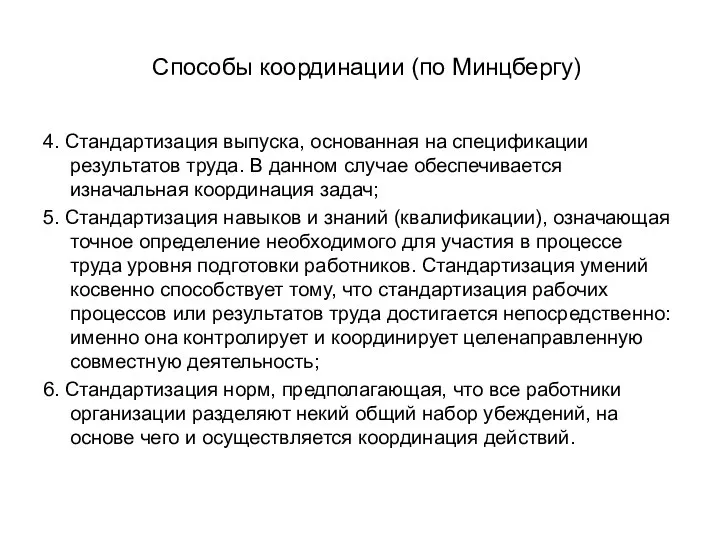 Способы координации (по Минцбергу)

4. Стандартизация выпуска, основанная на спецификации результатов труда. В данном случае обеспечивается изначальная координация задач;

5. Стандартизация навыков и знаний (квалификации), означающая точное определение необходимого для участия в процессе труда уровня подготовки работников. Стандартизация умений косвенно способствует тому, что стандартизация рабочих процессов или результатов труда достигается непосредственно: именно она контролирует и координирует целенаправленную совместную деятельность;

6. Стандартизация норм, предполагающая, что все работники организации разделяют некий общий набор убеждений, на основе чего и осуществляется координация действий.